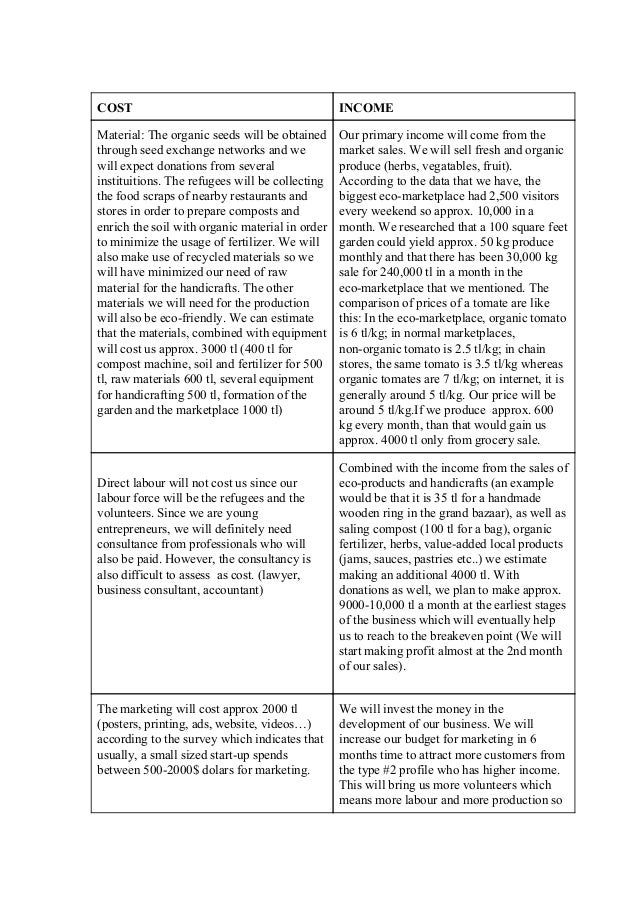 | COST | INCOME |
|---|---|
| Material: The organic seeds will be obtained through seed exchange networks and we will expect donations from several instituitions. The refugees will be collecting the food scraps of nearby restaurants and stores in order to prepare composts and enrich the soil with organic material in order to minimize the usage of fertilizer. We will also make use of recycled materials so we will have minimized our need of raw material for the handicrafts. The other materials we will need for the production will also be eco-friendly. We can estimate that the materials, combined with equipment will cost us approx. 3000 tl (400 tl for compost machine, soil and fertilizer for 500 tl, raw materials 600 tl, several equipment for handicrafting 500 tl, formation of the garden and the marketplace 1000 tl) | Our primary income will come from the market sales. We will sell fresh and organic produce (herbs, vegatables, fruit). According to the data that we have, the biggest eco-marketplace had 2,500 visitors every weekend so approx. 10,000 in a month. We researched that a 100 square feet garden could yield approx. 50 kg produce monthly and that there has been 30,000 kg sale for 240,000 tl in a month in the eco-marketplace that we mentioned. The comparison of prices of a tomate are like this: In the eco-marketplace, organic tomato is 6 tl/kg; in normal marketplaces, non-organic tomato is 2.5 tl/kg; in chain stores, the same tomato is 3.5 tl/kg whereas organic tomates are 7 tl/kg; on internet, it is generally around 5 tl/kg. Our price will be around 5 tl/kg.If we produce approx. 600 kg every month, than that would gain us approx. 4000 tl only from grocery sale. |
| Direct labour will not cost us since our labour force will be the refugees and the volunteers. Since we are young entrepreneurs, we will definitely need consultance from professionals who will also be paid. However, the consultancy is also difficult to assess as cost. (lawyer, business consultant, accountant) | Combined with the income from the sales of eco-products and handicrafts (an example would be that it is 35 tl for a handmade wooden ring in the grand bazaar), as well as saling compost (100 tl for a bag), organic fertilizer, herbs, value-added local products (jams, sauces, pastries etc..) we estimate making an additional 4000 tl. With donations as well, we plan to make approx. 9000-10,000 tl a month at the earliest stages of the business which will eventually help us to reach to the breakeven point (We will start making profit almost at the 2nd month of our sales). |
| The marketing will cost approx 2000 tl (posters, printing, ads, website, videos…) according to the survey which indicates that usually, a small sized start-up spends between 500-2000$ dolars for marketing. | We will invest the money in the development of our business. We will increase our budget for marketing in 6 months time to attract more customers from the type #2 profile who has higher income. This will bring us more volunteers which means more labour and more production so |